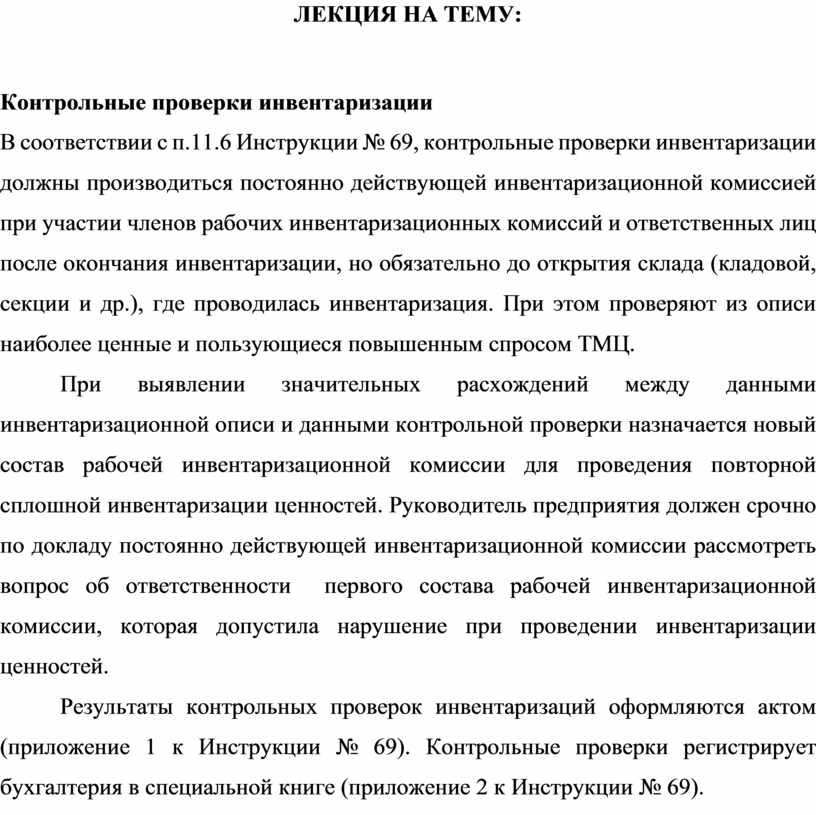 ЛЕКЦИЯ НА ТЕМУ:

Контрольные проверки инвентаризации

В соответствии с п.11.6 Инструкции № 69, контрольные проверки инвентаризации должны производиться постоянно действующей инвентаризационной комиссией при участии членов рабочих инвентаризационных комиссий и ответственных лиц после окончания инвентаризации, но обязательно до открытия склада (кладовой, секции и др.), где проводилась инвентаризация. При этом проверяют из описи наиболее ценные и пользующиеся повышенным спросом ТМЦ.

При выявлении значительных расхождений между данными инвентаризационной описи и данными контрольной проверки назначается новый состав рабочей инвентаризационной комиссии для проведения повторной сплошной инвентаризации ценностей. Руководитель предприятия должен срочно по докладу постоянно действующей инвентаризационной комиссии рассмотреть вопрос об ответственности первого состава рабочей инвентаризационной комиссии, которая допустила нарушение при проведении инвентаризации ценностей.

Результаты контрольных проверок инвентаризаций оформляются актом (приложение 1 к Инструкции № 69). Контрольные проверки регистрирует бухгалтерия в специальной книге (приложение 2 к Инструкции № 69).